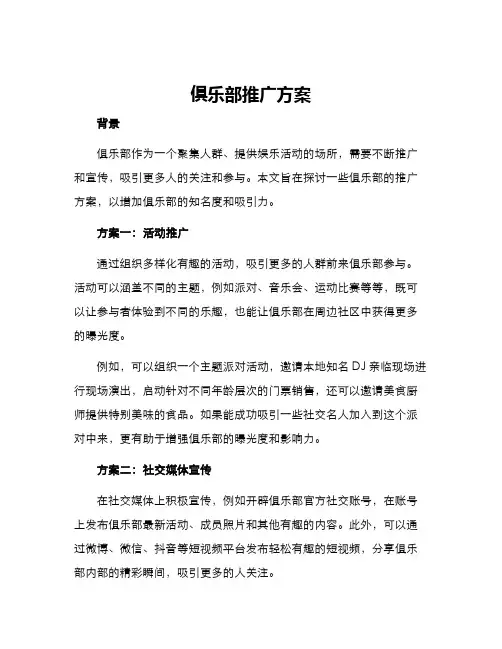 俱乐部推广方案

背景

俱乐部作为一个聚集人群、提供娱乐活动的场所，需要不断推广和宣传，吸引更多人的关注和参与。本文旨在探讨一些俱乐部的推广方案，以增加俱乐部的知名度和吸引力。

方案一：活动推广

通过组织多样化有趣的活动，吸引更多的人群前来俱乐部参与。活动可以涵盖不同的主题，例如派对、音乐会、运动比赛等等，既可以让参与者体验到不同的乐趣，也能让俱乐部在周边社区中获得更多的曝光度。

例如，可以组织一个主题派对活动，邀请本地知名 DJ 亲临现场进行现场演出，启动针对不同年龄层次的门票销售，还可以邀请美食厨师提供特别美味的食品。如果能成功吸引一些社交名人加入到这个派对中来，更有助于增强俱乐部的曝光度和影响力。

方案二：社交媒体宣传

在社交媒体上积极宣传，例如开辟俱乐部官方社交账号，在账号上发布俱乐部最新活动、成员照片和其他有趣的内容。此外，可以通过微博、微信、抖音等短视频平台发布轻松有趣的短视频，分享俱乐部内部的精彩瞬间，吸引更多的人关注。